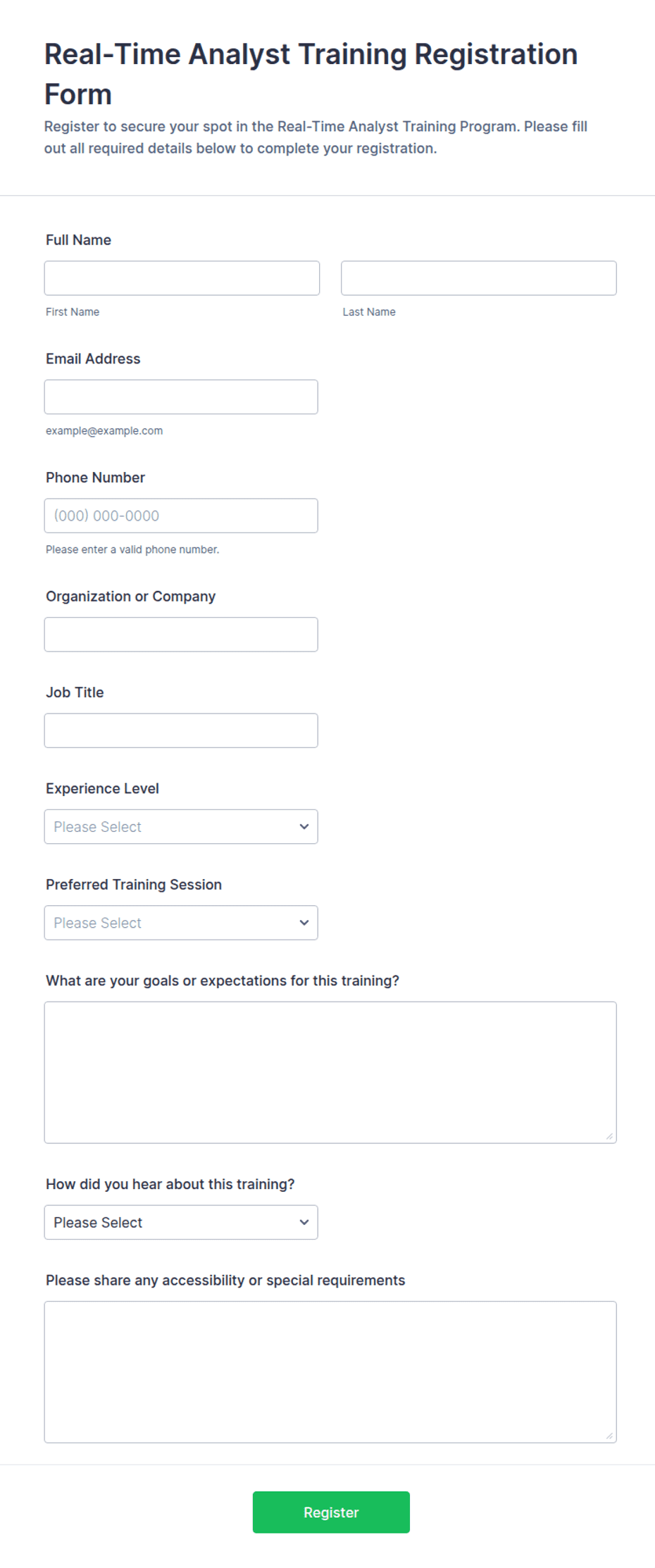 Real-Time Analyst Training Registration Form

Register to secure your spot in the Real-Time Analyst Training Program. Please fill out all required details below to complete your registration.

Full Name

First Name

Last Name

Email Address

example@example.com

Phone Number

(000) 000-0000

Please enter a valid phone number.

Organization or Company

Job Title

Experience Level

Please Select

Preferred Training Session

Please Select

What are your goals or expectations for this training?

How did you hear about this training?

Please Select

Please share any accessibility or special requirements

Register